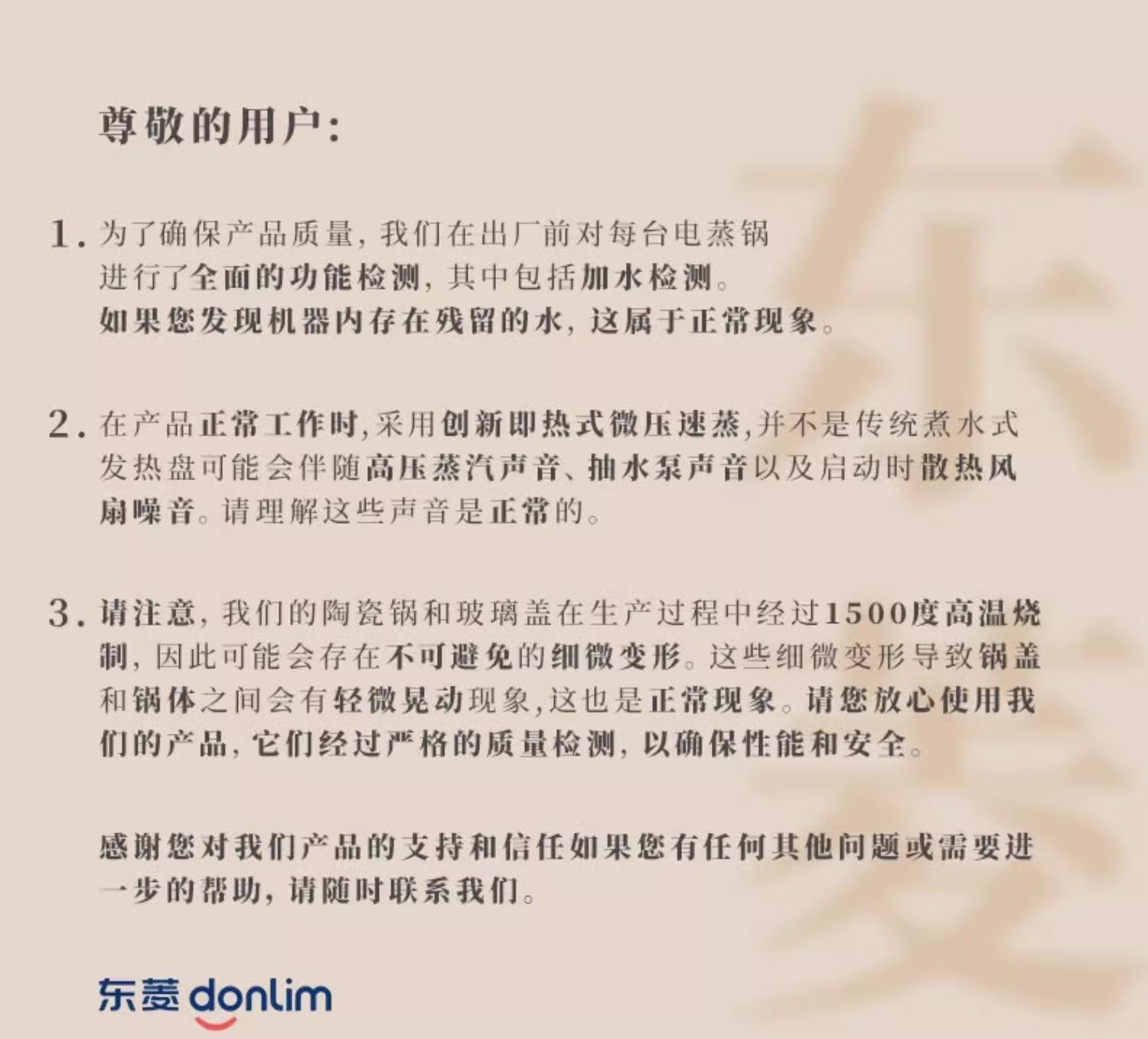 尊敬的用户:

1.为了确保产品质量,我们在出厂前对每台电蒸锅进行了全面的功能检测,其中包括加水检测。如果您发现机器内存在残留的水,这属于正常现象。

2.在产品正常工作时,采用创新即热式微压速蒸,并不是传统煮水式发热盘可能会伴随高压蒸汽声音、抽水泵声音以及启动时散热风扇噪音。请理解这些声音是正常的。

3.请注意,我们的陶瓷锅和玻璃盖在生产过程中经过1500度高温烧制,因此可能会存在不可避免的细微变形。这些细微变形导致锅盖和锅体之间会有轻微晃动现象,这也是正常现象。请您放心使用我们的产品,它们经过严格的质量检测,以确保性能和安全。

感谢您对我们产品的支持和信任如果您有任何其他问题或需要进一步的帮助,请随时联系我们。

东菱 donlim

东菱